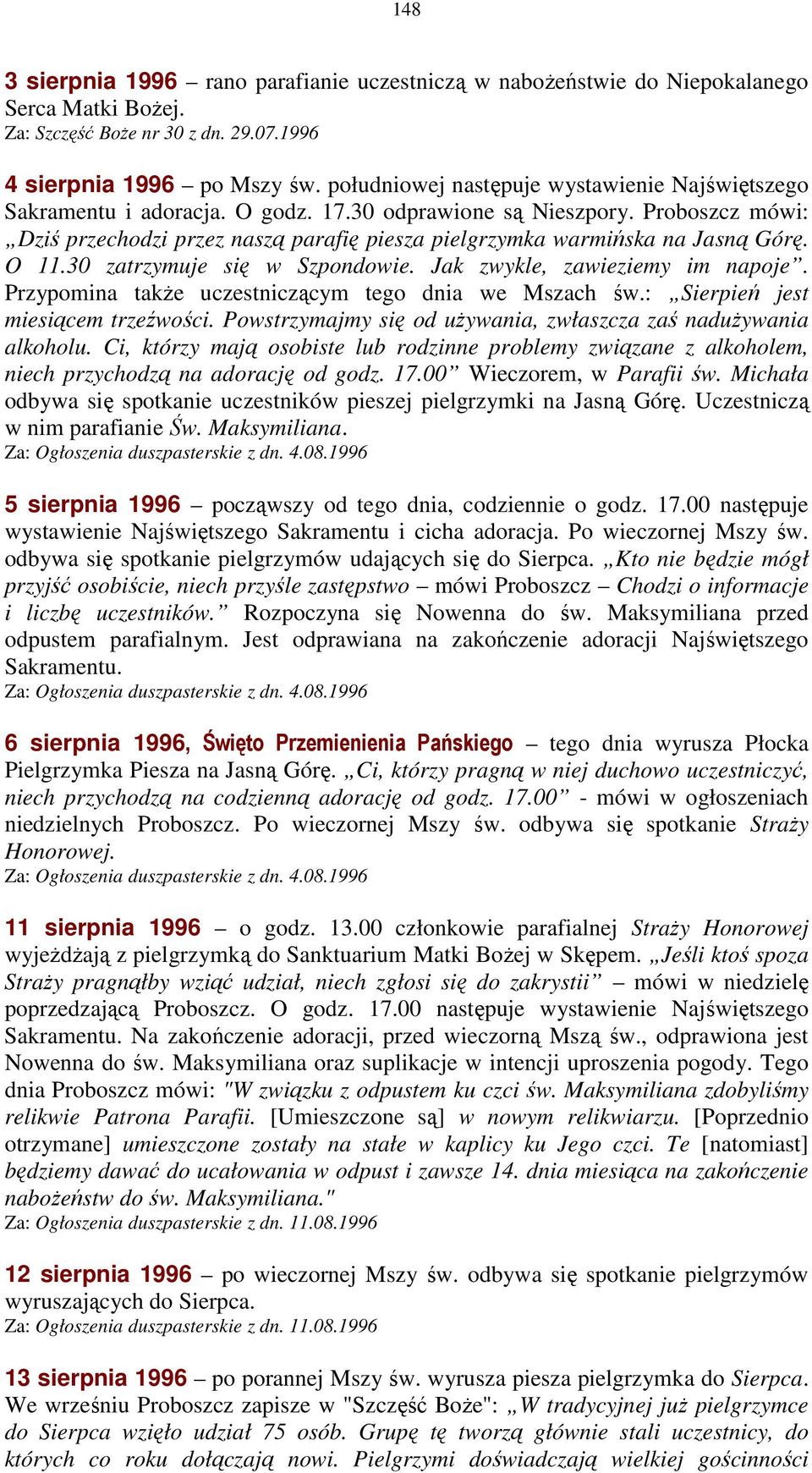 148

3 sierpnia 1996 – rano parafianie uczestniczą w nabożeństwie do Niepokalanego Serca Matki Bożej.
Za: Szczęść Boże nr 30 z dn. 29.07.1996

4 sierpnia 1996 – po Mszy św. południowej następuje wystawienie Najświętszego Sakramentu i adoracja. O godz. 17.30 odprawione są Nieszpory. Proboszcz mówi: „Dziś przechodzi przez naszą parafię piesza pielgrzymka warmińska na Jasną Górę. O 11.30 zatrzymuje się w Szpondowie. Jak zwykle, zawieziemy im napoje”. Przypomina także uczestniczącym tego dnia we Mszach św.: „Sierpień jest miesiącem trzeźwości. Powstrzymajmy się od używania, zwłaszcza zaś nadużywania alkoholu. Ci, którzy mają osobiste lub rodzinne problemy związane z alkoholem, niech przychodzą na adorację od godz. 17.00” Wieczorem, w Parafii św. Michała odbywa się spotkanie uczestników pieszej pielgrzymki na Jasną Górę. Uczestniczą w nim parafianie Św. Maksymiliana.
Za: Ogłoszenia duszpasterskie z dn. 4.08.1996

5 sierpnia 1996 – począwszy od tego dnia, codziennie o godz. 17.00 następuje wystawienie Najświętszego Sakramentu i cicha adoracja. Po wieczornej Mszy św. odbywa się spotkanie pielgrzymów udających się do Sierpca. „Kto nie będzie mógł przyjść osobiście, niech przyśle zastępstwo – mówi Proboszcz – Chodzi o informacje i liczbę uczestników.” Rozpoczyna się Nowenna do św. Maksymiliana przed odpustem parafialnym. Jest odprawiana na zakończenie adoracji Najświętszego Sakramentu.
Za: Ogłoszenia duszpasterskie z dn. 4.08.1996

6 sierpnia 1996, Święto Przemienienia Pańskiego – tego dnia wyrusza Płocka Pielgrzymka Piesza na Jasną Górę. „Ci, którzy pragną w niej duchowo uczestniczyć, niech przychodzą na codzienną adorację od godz. 17.00” - mówi w ogłoszeniach niedzielnych Proboszcz. Po wieczornej Mszy św. odbywa się spotkanie Straży Honorowej.
Za: Ogłoszenia duszpasterskie z dn. 4.08.1996

11 sierpnia 1996 – o godz. 13.00 członkowie parafialnej Straży Honorowej wyjeżdżają z pielgrzymką do Sanktuarium Matki Bożej w Skępem. „Jeśli ktoś spoza Straży pragnąłby wziąć udział, niech zgłosi się do zakrystii” – mówi w niedzielę poprzedzającą Proboszcz. O godz. 17.00 następuje wystawienie Najświętszego Sakramentu. Na zakończenie adoracji, przed wieczorną Mszą św., odprawiona jest Nowenna do św. Maksymiliana oraz suplikacje w intencji uproszenia pogody. Tego dnia Proboszcz mówi: "W związku z odpustem ku czci św. Maksymiliana zdobyliśmy relikwie Patrona Parafii. [Umieszczone są] w nowym relikwiarzu. [Poprzednio otrzymane] umieszczone zostały na stałe w kaplicy ku Jego czci. Te [natomiast] będziemy dawać do ucałowania w odpust i zawsze 14. dnia miesiąca na zakończenie nabożeństw do św. Maksymiliana."
Za: Ogłoszenia duszpasterskie z dn. 11.08.1996

12 sierpnia 1996 – po wieczornej Mszy św. odbywa się spotkanie pielgrzymów wyruszających do Sierpca.
Za: Ogłoszenia duszpasterskie z dn. 11.08.1996

13 sierpnia 1996 – po porannej Mszy św. wyrusza piesza pielgrzymka do Sierpca. We wrześniu Proboszcz zapisze w "Szczęść Boże": „W tradycyjnej już pielgrzymce do Sierpca wzięło udział 75 osób. Grupę tę tworzą głównie stali uczestnicy, do których co roku dołączają nowi. Pielgrzymi doświadczają wielkiej gościnności